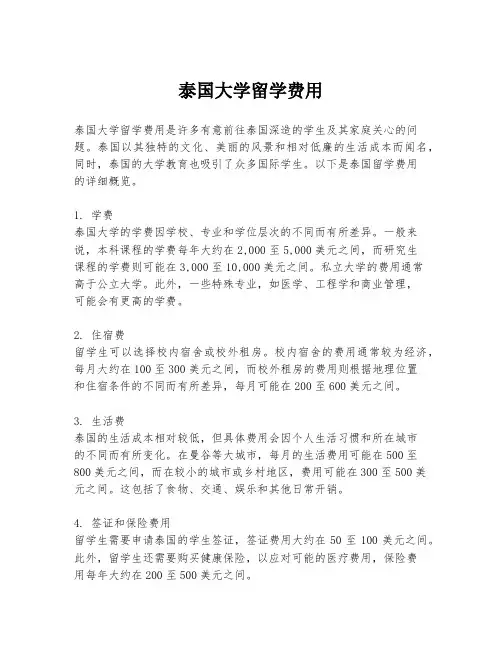 泰国大学留学费用

泰国大学留学费用是许多有意前往泰国深造的学生及其家庭关心的问题。泰国以其独特的文化、美丽的风景和相对低廉的生活成本而闻名，同时，泰国的大学教育也吸引了众多国际学生。以下是泰国留学费用的详细概览。

1. 学费
泰国大学的学费因学校、专业和学位层次的不同而有所差异。一般来说，本科课程的学费每年大约在 2,000 至 5,000 美元之间，而研究生课程的学费则可能在 3,000 至 10,000 美元之间。私立大学的费用通常高于公立大学。此外，一些特殊专业，如医学、工程学和商业管理，可能会有更高的学费。

2. 住宿费
留学生可以选择校内宿舍或校外租房。校内宿舍的费用通常较为经济，每月大约在 100 至 300 美元之间，而校外租房的费用则根据地理位置和住宿条件的不同而有所差异，每月可能在 200 至 600 美元之间。

3. 生活费
泰国的生活成本相对较低，但具体费用会因个人生活习惯和所在城市的不同而有所变化。在曼谷等大城市，每月的生活费用可能在 500 至 800 美元之间，而在较小的城市或乡村地区，费用可能在 300 至 500 美元之间。这包括了食物、交通、娱乐和其他日常开销。

4. 签证和保险费用
留学生需要申请泰国的学生签证，签证费用大约在 50 至 100 美元之间。此外，留学生还需要购买健康保险，以应对可能的医疗费用，保险费用每年大约在 200 至 500 美元之间。